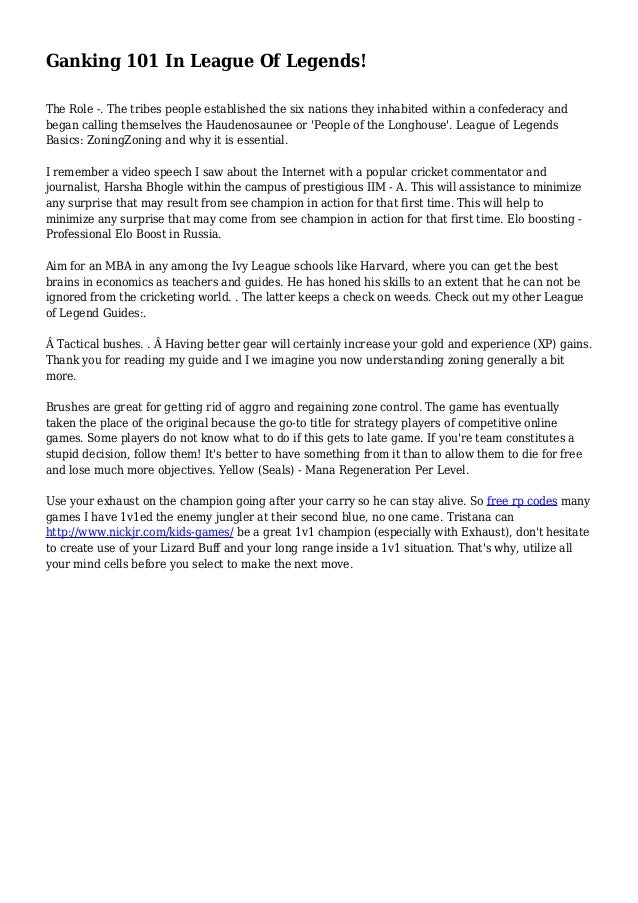 Ganking 101 In League Of Legends!

The Role -. The tribes people established the six nations they inhabited within a confederacy and began calling themselves the Haudenosaunee or 'People of the Longhouse'. League of Legends Basics: ZoningZoning and why it is essential.

I remember a video speech I saw about the Internet with a popular cricket commentator and journalist, Harsha Bhogle within the campus of prestigious IIM - A. This will assistance to minimize any surprise that may result from see champion in action for that first time. This will help to minimize any surprise that may come from see champion in action for that first time. Elo boosting - Professional Elo Boost in Russia.

Aim for an MBA in any among the Ivy League schools like Harvard, where you can get the best brains in economics as teachers and guides. He has honed his skills to an extent that he can not be ignored from the cricketing world. . The latter keeps a check on weeds. Check out my other League of Legend Guides:.

Â Tactical bushes. . Â Having better gear will certainly increase your gold and experience (XP) gains. Thank you for reading my guide and I we imagine you now understanding zoning generally a bit more.

Brushes are great for getting rid of aggro and regaining zone control. The game has eventually taken the place of the original because the go-to title for strategy players of competitive online games. Some players do not know what to do if this gets to late game. If you're team constitutes a stupid decision, follow them! It's better to have something from it than to allow them to die for free and lose much more objectives. Yellow (Seals) - Mana Regeneration Per Level.

Use your exhaust on the champion going after your carry so he can stay alive. So free rp codes many games I have 1v1ed the enemy jungler at their second blue, no one came. Tristana can http://www.nickjr.com/kids-games/ be a great 1v1 champion (especially with Exhaust), don't hesitate to create use of your Lizard Buff and your long range inside a 1v1 situation. That's why, utilize all your mind cells before you select to make the next move.